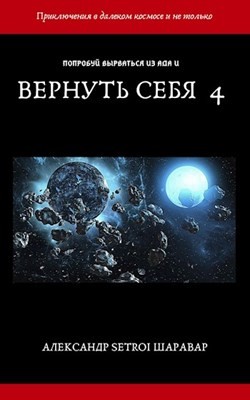 Приключения в далеком космосе и не только

ПОПРОБУЙ ВЫРВАТЬСЯ ИЗ АДА И

ВЕРНУТЬ СЕБЯ 4

АЛЕКСАНДР SETROI ШАРАВАР